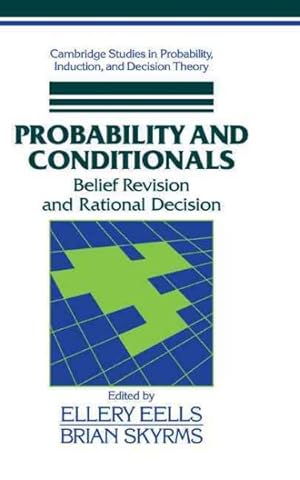 Cambridge Studies in Probability, Induction, and Decision Theory

PROBABILITY AND CONDITIONALS

Belief Revision and Rational Decision

Edited by

ELLERY EELLS

BRIAN SKYRMS